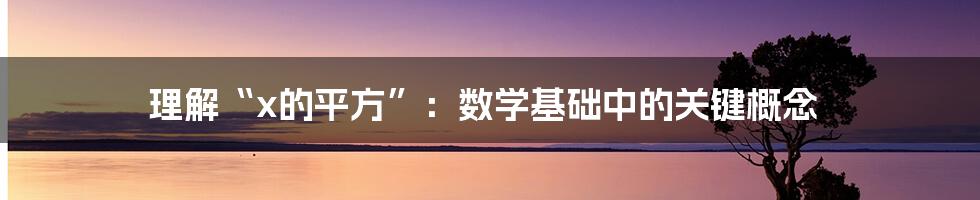 理解“x的平方”：数学基础中的关键概念